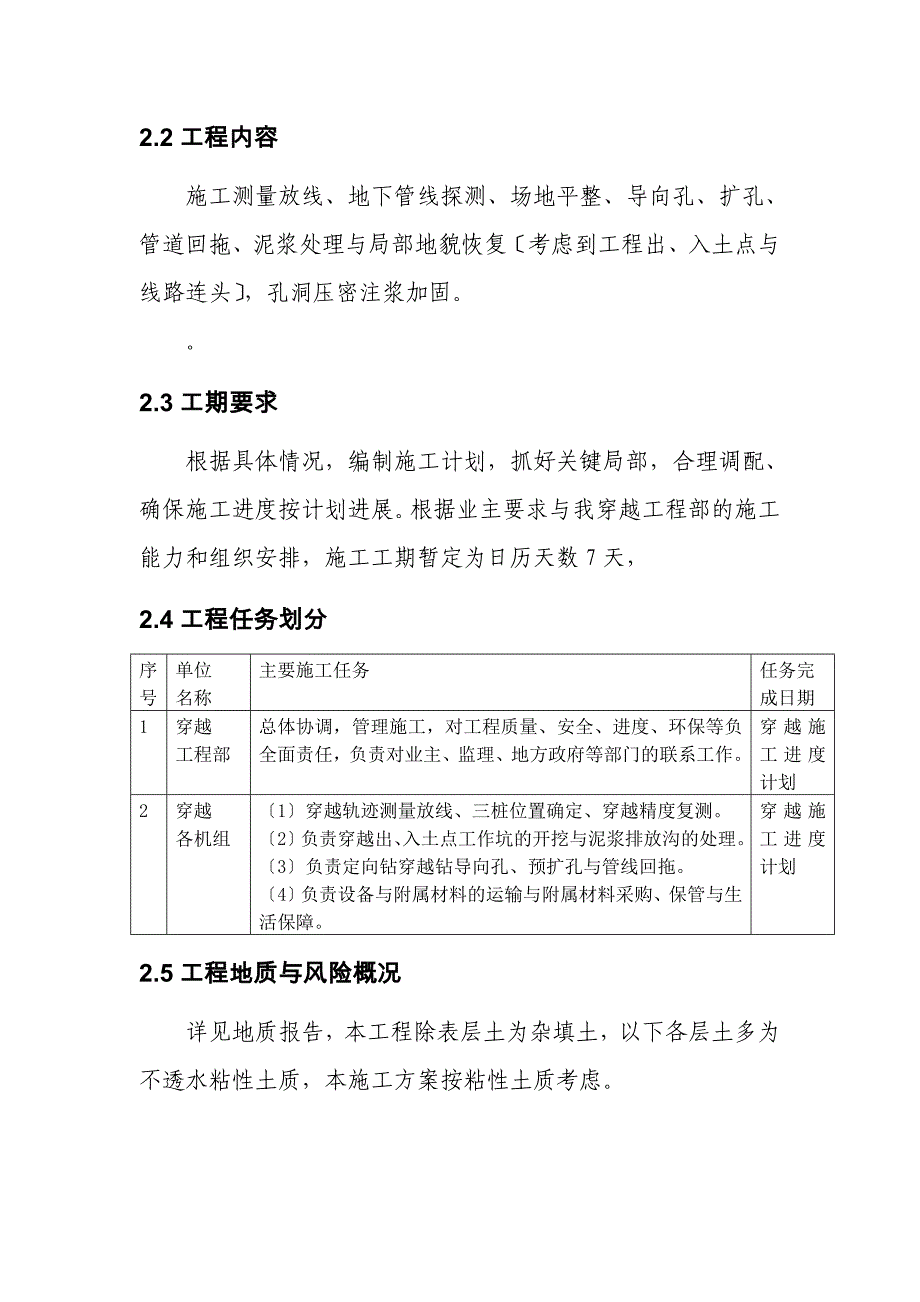 2.2 工程内容

施工测量放线、地下管线探测、场地平整、导向孔、扩孔、管道回拖、泥浆处理与局部地貌恢复〔考虑到工程出、入土点与线路连头〕，孔洞压密注浆加固。

。

2.3 工期要求

根据具体情况，编制施工计划，抓好关键局部，合理调配、确保施工进度按计划进展。根据业主要求与我穿越工程部的施工能力和组织安排，施工工期暂定为日历天数 7 天，

2.4 工程任务划分

| 序号 | 单位名称 | 主要施工任务 | 任务完成日期 |
|---|---|---|---|
| 1 | 穿越工程部 | 总体协调，管理施工，对工程质量、安全、进度、环保等负全面责任，负责对业主、监理、地方政府等部门的联系工作。 | 穿越施工进度计划 |
| 2 | 穿越各机组 | 〔1〕穿越轨迹测量放线、三桩位置确定、穿越精度复测。〔2〕负责穿越出、入土点工作坑的开挖与泥浆排放沟的处理。〔3〕负责定向钻穿越钻导向孔、预扩孔与管线回拖。〔4〕负责设备与附属材料的运输与附属材料采购、保管与生活保障。 | 穿越施工进度计划 |

2.5 工程地质与风险概况

详见地质报告，本工程除表层土为杂填土，以下各层土多为不透水粘性土质，本施工方案按粘性土质考虑。